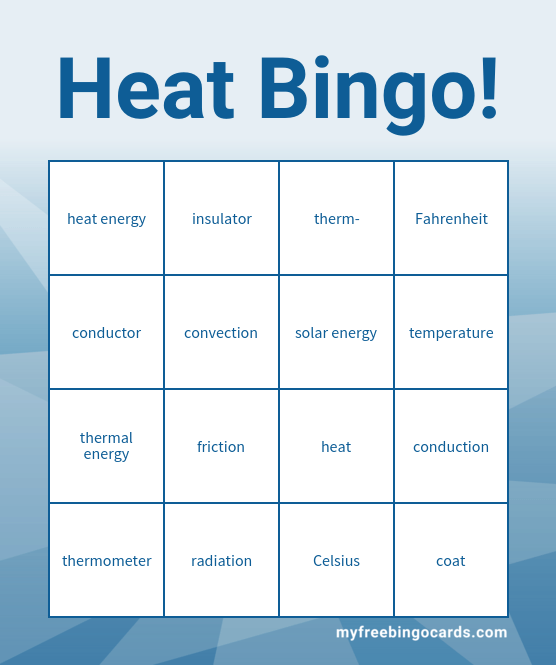 Heat Bingo!

| heat energy | insulator | therm- | Fahrenheit |
|---|---|---|---|
| conductor | convection | solar energy | temperature |
| thermal energy | friction | heat | conduction |
| thermometer | radiation | Celsius | coat |

myfreebingocards.com